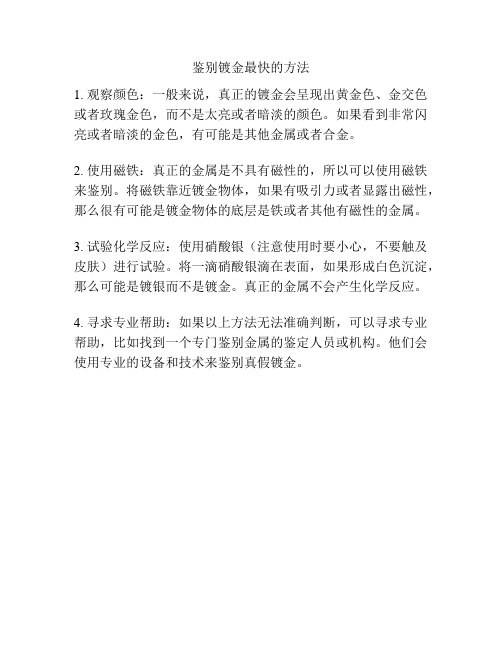 鉴别镀金最快的方法

1. 观察颜色：一般来说，真正的镀金会呈现出黄金色、金交色或者玫瑰金色，而不是太亮或者暗淡的颜色。如果看到非常闪亮或者暗淡的金色，有可能是其他金属或者合金。

2. 使用磁铁：真正的金属是不具有磁性的，所以可以使用磁铁来鉴别。将磁铁靠近镀金物体，如果有吸引力或者显露出磁性，那么很有可能是镀金物体的底层是铁或者其他有磁性的金属。

3. 试验化学反应：使用硝酸银（注意使用时要小心，不要触及皮肤）进行试验。将一滴硝酸银滴在表面，如果形成白色沉淀，那么可能是镀银而不是镀金。真正的金属不会产生化学反应。

4. 寻求专业帮助：如果以上方法无法准确判断，可以寻求专业帮助，比如找到一个专门鉴别金属的鉴定人员或机构。他们会使用专业的设备和技术来鉴别真假镀金。